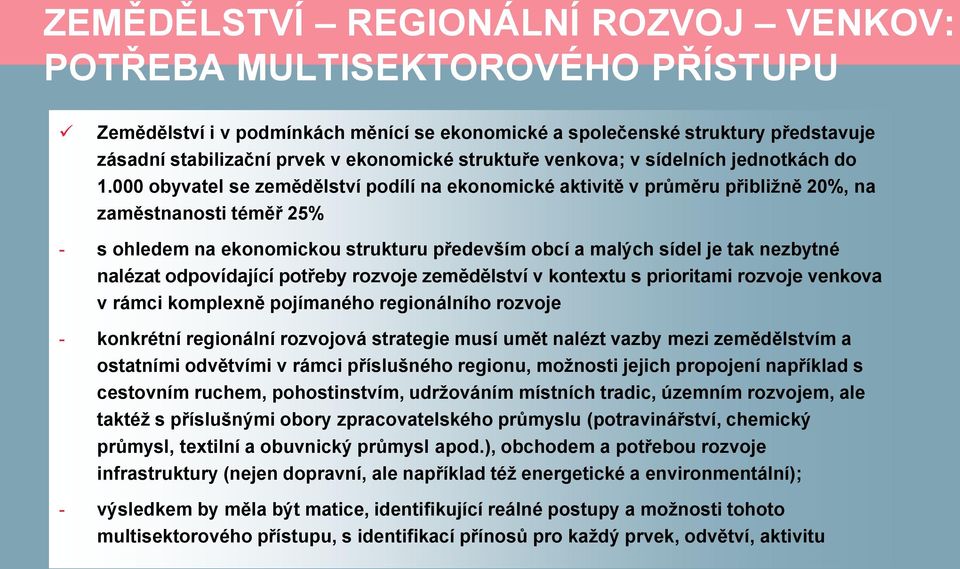 ZEMĚDĚLSTVÍ – REGIONÁLNÍ ROZVOJ – VENKOV: POTŘEBA MULTISEKTOROVÉHO PŘÍSTUPU

✓ Zemědělství i v podmínkách měnící se ekonomické a společenské struktury představuje zásadní stabilizační prvek v ekonomické struktuře venkova; v sídelních jednotkách do 1.000 obyvatel se zemědělství podílí na ekonomické aktivitě v průměru přibližně 20%, na zaměstnanosti téměř 25%

- s ohledem na ekonomickou strukturu především obcí a malých sídel je tak nezbytné nalézat odpovídající potřeby rozvoje zemědělství v kontextu s prioritami rozvoje venkova v rámci komplexně pojímaného regionálního rozvoje

- konkrétní regionální rozvojová strategie musí umět nalézt vazby mezi zemědělstvím a ostatními odvětvími v rámci příslušného regionu, možnosti jejich propojení například s cestovním ruchem, pohostinstvím, udržováním místních tradic, územním rozvojem, ale taktéž s příslušnými obory zpracovatelského průmyslu (potravinářství, chemický průmysl, textilní a obuvnický průmysl apod.), obchodem a potřebou rozvoje infrastruktury (nejen dopravní, ale například též energetické a environmentální);

- výsledkem by měla být matice, identifikující reálné postupy a možnosti tohoto multisektorového přístupu, s identifikací přínosů pro každý prvek, odvětví, aktivitu